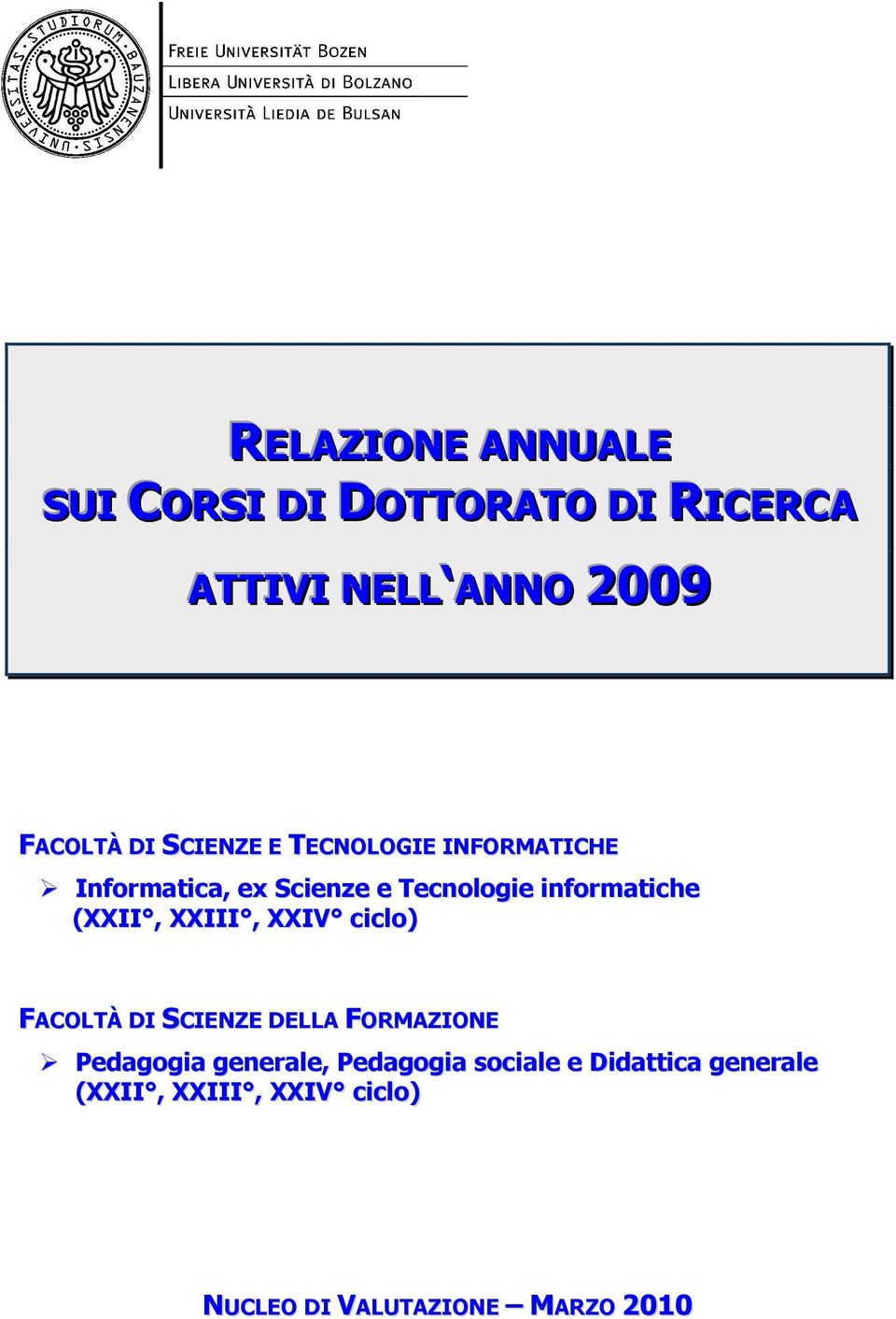 UNIVERSITAS STUDIORUM BAUZANENSIS

FREIE UNIVERSITÄT BOZEN
LIBERA UNIVERSITÀ DI BOLZANO
UNIVERSITÀ LIEDIA DE BULSAN

RELAZIONE ANNUALE
SUI CORSI DI DOTTORATO DI RICERCA

ATTIVI NELL`ANNO 2009

FACOLTÀ DI SCIENZE E TECNOLOGIE INFORMATICHE
➢ Informatica, ex Scienze e Tecnologie informatiche (XXII°, XXIII°, XXIV° ciclo)

FACOLTÀ DI SCIENZE DELLA FORMAZIONE
➢ Pedagogia generale, Pedagogia sociale e Didattica generale (XXII°, XXIII°, XXIV° ciclo)

NUCLEO DI VALUTAZIONE – MARZO 2010